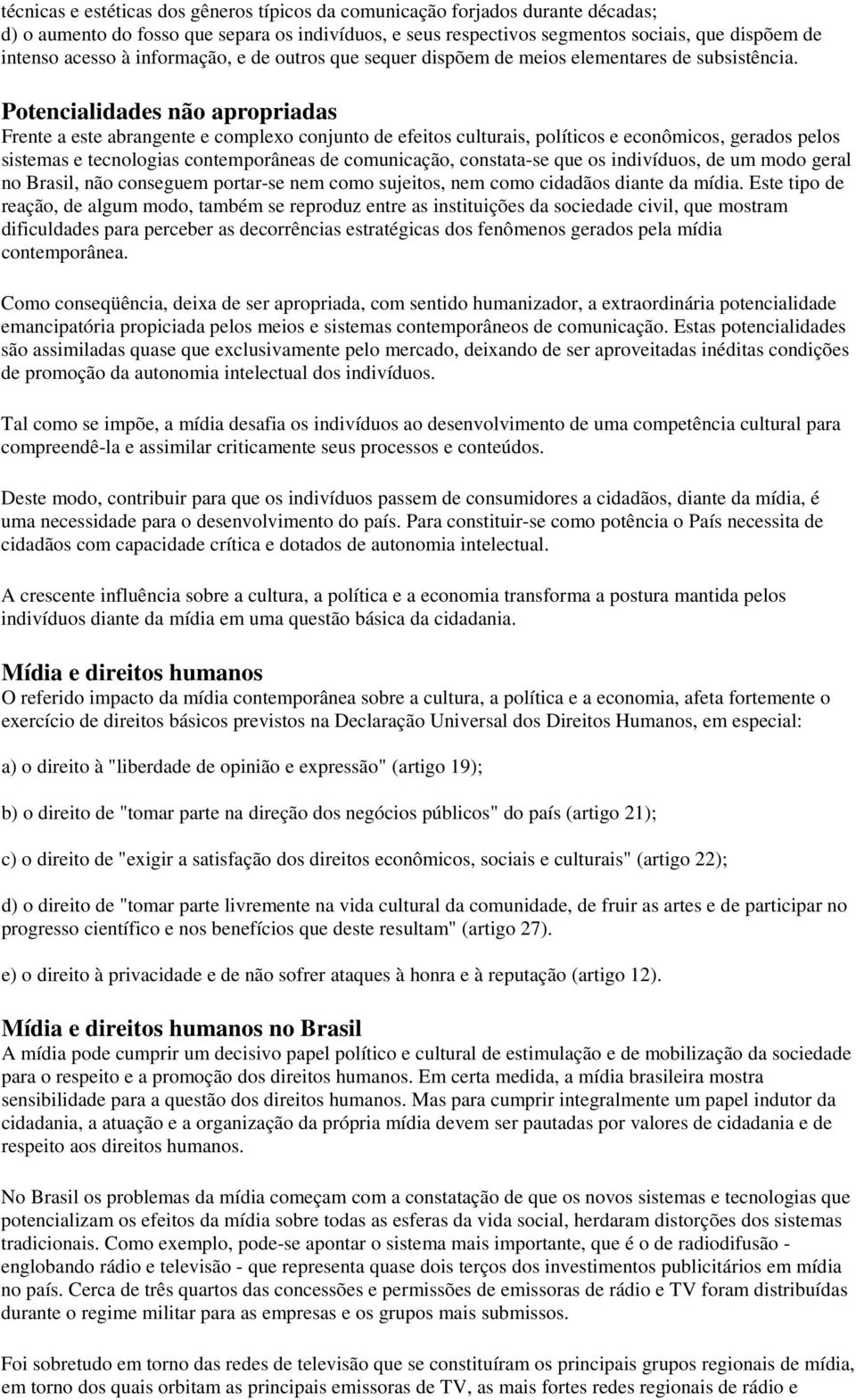 técnicas e estéticas dos gêneros típicos da comunicação forjados durante décadas;
d) o aumento do fosso que separa os indivíduos, e seus respectivos segmentos sociais, que dispõem de intenso acesso à informação, e de outros que sequer dispõem de meios elementares de subsistência.

Potencialidades não apropriadas
Frente a este abrangente e complexo conjunto de efeitos culturais, políticos e econômicos, gerados pelos sistemas e tecnologias contemporâneas de comunicação, constata-se que os indivíduos, de um modo geral no Brasil, não conseguem portar-se nem como sujeitos, nem como cidadãos diante da mídia. Este tipo de reação, de algum modo, também se reproduz entre as instituições da sociedade civil, que mostram dificuldades para perceber as decorrências estratégicas dos fenômenos gerados pela mídia contemporânea.

Como conseqüência, deixa de ser apropriada, com sentido humanizador, a extraordinária potencialidade emancipatória propiciada pelos meios e sistemas contemporâneos de comunicação. Estas potencialidades são assimiladas quase que exclusivamente pelo mercado, deixando de ser aproveitadas inéditas condições de promoção da autonomia intelectual dos indivíduos.

Tal como se impõe, a mídia desafia os indivíduos ao desenvolvimento de uma competência cultural para compreendê-la e assimilar criticamente seus processos e conteúdos.

Deste modo, contribuir para que os indivíduos passem de consumidores a cidadãos, diante da mídia, é uma necessidade para o desenvolvimento do país. Para constituir-se como potência o País necessita de cidadãos com capacidade crítica e dotados de autonomia intelectual.

A crescente influência sobre a cultura, a política e a economia transforma a postura mantida pelos indivíduos diante da mídia em uma questão básica da cidadania.

Mídia e direitos humanos
O referido impacto da mídia contemporânea sobre a cultura, a política e a economia, afeta fortemente o exercício de direitos básicos previstos na Declaração Universal dos Direitos Humanos, em especial:

a) o direito à "liberdade de opinião e expressão" (artigo 19);

b) o direito de "tomar parte na direção dos negócios públicos" do país (artigo 21);

c) o direito de "exigir a satisfação dos direitos econômicos, sociais e culturais" (artigo 22);

d) o direito de "tomar parte livremente na vida cultural da comunidade, de fruir as artes e de participar no progresso científico e nos benefícios que deste resultam" (artigo 27).

e) o direito à privacidade e de não sofrer ataques à honra e à reputação (artigo 12).

Mídia e direitos humanos no Brasil
A mídia pode cumprir um decisivo papel político e cultural de estimulação e de mobilização da sociedade para o respeito e a promoção dos direitos humanos. Em certa medida, a mídia brasileira mostra sensibilidade para a questão dos direitos humanos. Mas para cumprir integralmente um papel indutor da cidadania, a atuação e a organização da própria mídia devem ser pautadas por valores de cidadania e de respeito aos direitos humanos.

No Brasil os problemas da mídia começam com a constatação de que os novos sistemas e tecnologias que potencializam os efeitos da mídia sobre todas as esferas da vida social, herdaram distorções dos sistemas tradicionais. Como exemplo, pode-se apontar o sistema mais importante, que é o de radiodifusão - englobando rádio e televisão - que representa quase dois terços dos investimentos publicitários em mídia no país. Cerca de três quartos das concessões e permissões de emissoras de rádio e TV foram distribuídas durante o regime militar para as empresas e os grupos mais submissos.

Foi sobretudo em torno das redes de televisão que se constituíram os principais grupos regionais de mídia, em torno dos quais orbitam as principais emissoras de TV, as mais fortes redes regionais de rádio e